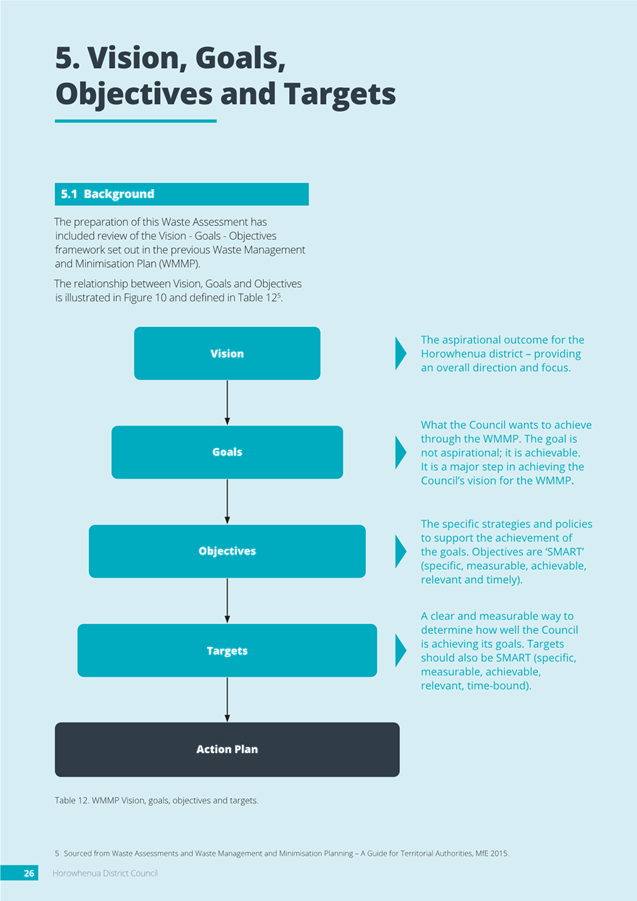 5. Vision, Goals, Objectives and Targets

5.1 Background

The preparation of this Waste Assessment has included review of the Vision - Goals - Objectives framework set out in the previous Waste Management and Minimisation Plan (WMMP).

The relationship between Vision, Goals and Objectives is illustrated in Figure 10 and defined in Table 12$^5$.

Vision

The aspirational outcome for the Horowhenua district – providing an overall direction and focus.

Goals

What the Council wants to achieve through the WMMP. The goal is not aspirational; it is achievable. It is a major step in achieving the Council's vision for the WMMP.

Objectives

The specific strategies and policies to support the achievement of the goals. Objectives are 'SMART' (specific, measurable, achievable, relevant and timely).

Targets

A clear and measurable way to determine how well the Council is achieving its goals. Targets should also be SMART (specific, measurable, achievable, relevant, time-bound).

Action Plan

Table 12. WMMP Vision, goals, objectives and targets.

5 Sourced from Waste Assessments and Waste Management and Minimisation Planning – A Guide for Territorial Authorities, MfE 2015.

26 Horowhenua District Council